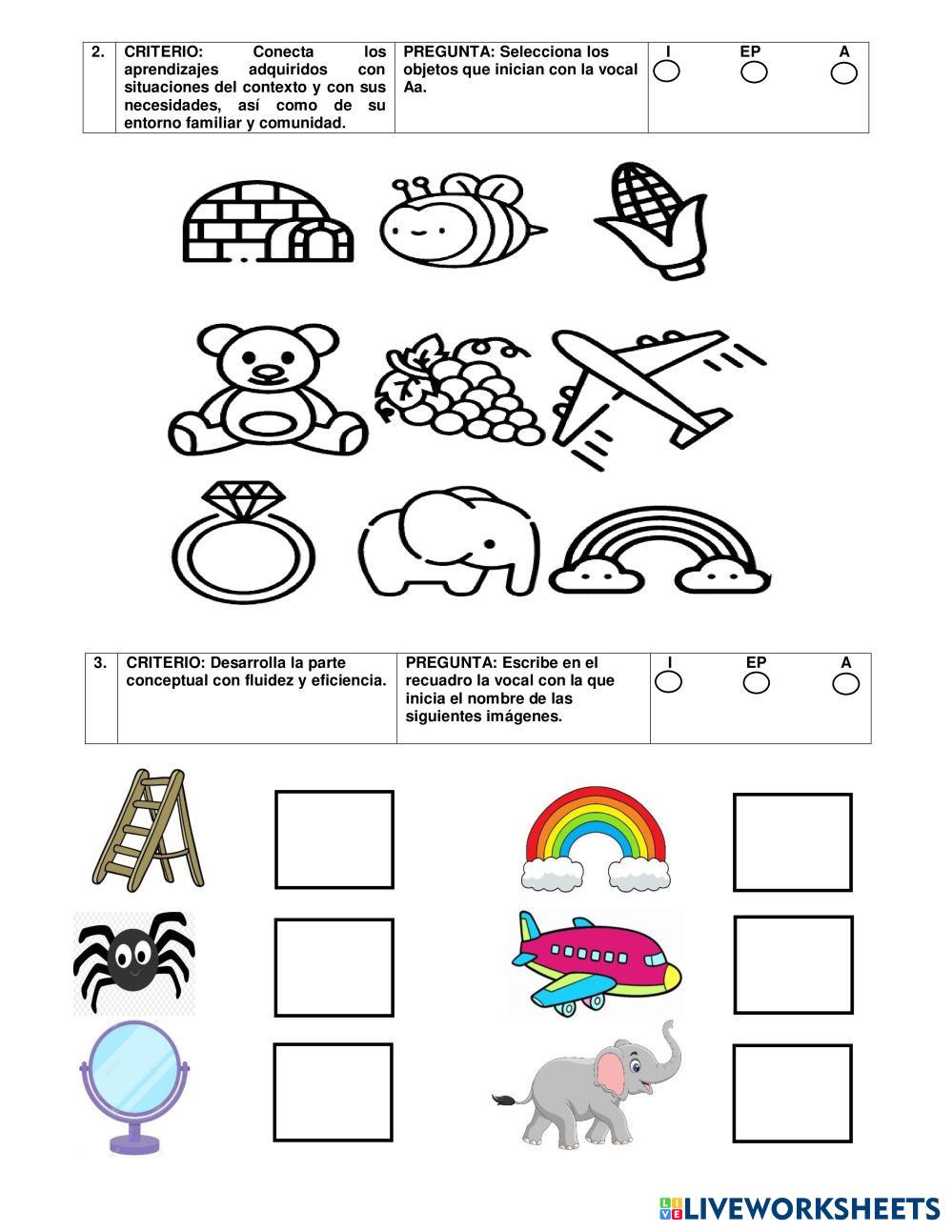 | 2. | CRITERIO: Conecta los aprendizajes adquiridos con situaciones del contexto y con sus necesidades, así como de su entorno familiar y comunidad. | PREGUNTA: Selecciona los objetos que inician con la vocal Aa. | I EP A |
|---|---|---|---|

| 3. | CRITERIO: Desarrolla la parte conceptual con fluidez y eficiencia. | PREGUNTA: Escribe en el recuadro la vocal con la que inicia el nombre de las siguientes imágenes. | I EP A |
|---|---|---|---|

LIVEWORKSHEETS